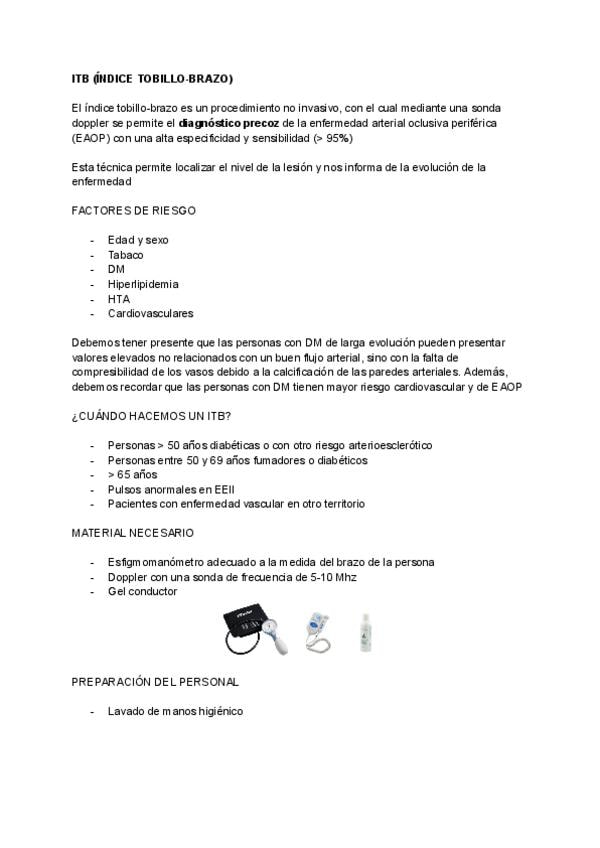 ITB (ÍNDICE TOBILLO-BRAZO)

El índice tobillo-brazo es un procedimiento no invasivo, con el cual mediante una sonda doppler se permite el diagnóstico precoz de la enfermedad arterial oclusiva periférica (EAOP) con una alta especificidad y sensibilidad (> 95%)

Esta técnica permite localizar el nivel de la lesión y nos informa de la evolución de la enfermedad

FACTORES DE RIESGO

- Edad y sexo
- Tabaco
- DM
- Hiperlipidemia
- HTA
- Cardiovasculares

Debemos tener presente que las personas con DM de larga evolución pueden presentar valores elevados no relacionados con un buen flujo arterial, sino con la falta de compresibilidad de los vasos debido a la calcificación de las paredes arteriales. Además, debemos recordar que las personas con DM tienen mayor riesgo cardiovascular y de EAOP

¿CUÁNDO HACEMOS UN ITB?

- Personas > 50 años diabéticas o con otro riesgo arterioesclerótico
- Personas entre 50 y 69 años fumadores o diabéticos
- > 65 años
- Pulsos anormales en EEII
- Pacientes con enfermedad vascular en otro territorio

MATERIAL NECESARIO

- Esfigmomanómetro adecuado a la medida del brazo de la persona
- Doppler con una sonda de frecuencia de 5-10 Mhz
- Gel conductor

PREPARACIÓN DEL PERSONAL

- Lavado de manos higiénico